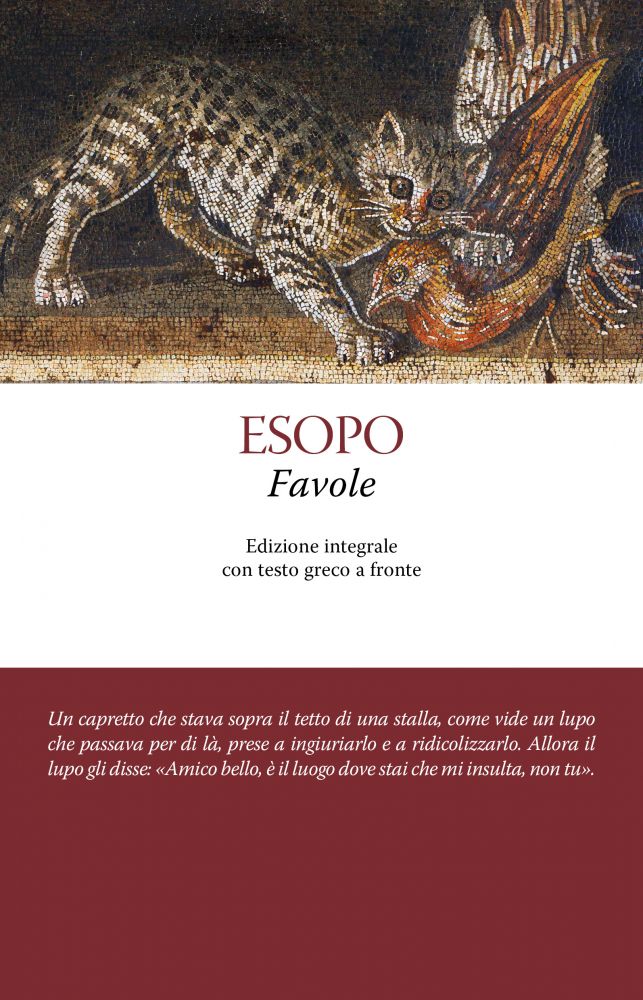 ESOPO
Favole

Edizione integrale
con testo greco a fronte

Un capretto che stava sopra il tetto di una stalla, come vide un lupo che passava per di là, prese a ingiuriarlo e a ridicolizzarlo. Allora il lupo gli disse: «Amico bello, è il luogo dove stai che mi insulta, non tu».